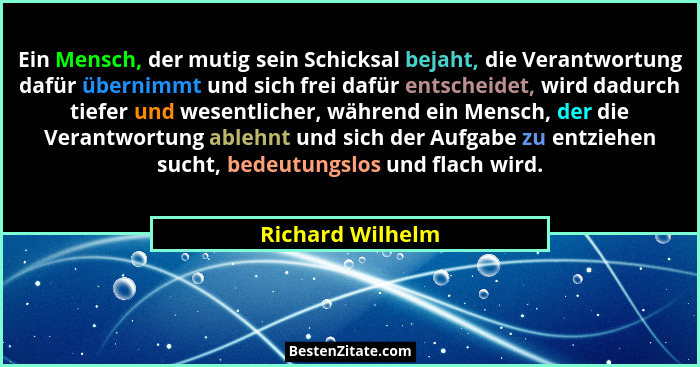 Ein Mensch, der mutig sein Schicksal bejaht, die Verantwortung dafür übernimmt und sich frei dafür entscheidet, wird dadurch tiefer und wesentlicher, während ein Mensch, der die Verantwortung ablehnt und sich der Aufgabe zu entziehen sucht, bedeutungslos und flach wird.

Richard Wilhelm

BestenZitate.com